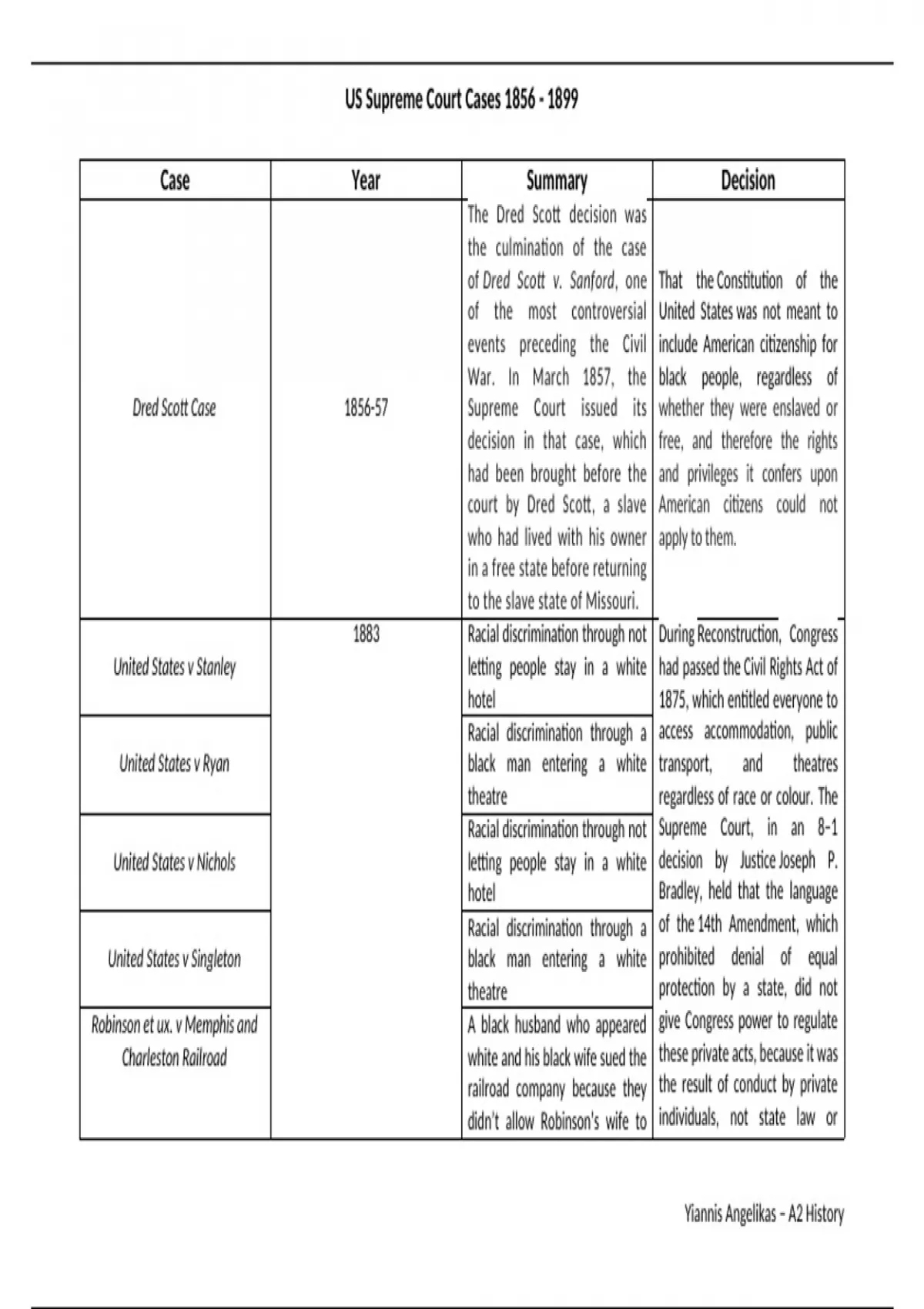 US Supreme Court Cases 1856 - 1899

| Case | Year | Summary | Decision |
|---|---|---|---|
| Dred Scott Case | 1856-57 | The Dred Scott decision was the culmination of the case of Dred Scott v. Sanford, one of the most controversial events preceding the Civil War. In March 1857, the Supreme Court issued its decision in that case, which had been brought before the court by Dred Scott, a slave who had lived with his owner in a free state before returning to the slave state of Missouri. | That the Constitution of the United States was not meant to include American citizenship for black people, regardless of whether they were enslaved or free, and therefore the rights and privileges it confers upon American citizens could not apply to them. |
| United States v Stanley | 1883 | Racial discrimination through not letting people stay in a white hotel | During Reconstruction, Congress had passed the Civil Rights Act of 1875, which entitled everyone to access accommodation, public transport, and theatres regardless of race or colour. The Supreme Court, in an 8-1 decision by Justice Joseph P. Bradley, held that the language of the 14th Amendment, which prohibited denial of equal protection by a state, did not give Congress power to regulate these private acts, because it was the result of conduct by private individuals, not state law or |
| United States v Ryan | | Racial discrimination through a black man entering a white theatre | |
| United States v Nichols | | Racial discrimination through not letting people stay in a white hotel | |
| United States v Singleton | | Racial discrimination through a black man entering a white theatre | |
| Robinson et ux. v Memphis and Charleston Railroad | | A black husband who appeared white and his black wife sued the railroad company because they didn't allow Robinson's wife to | |

Yiannis Angelikas – A2 History